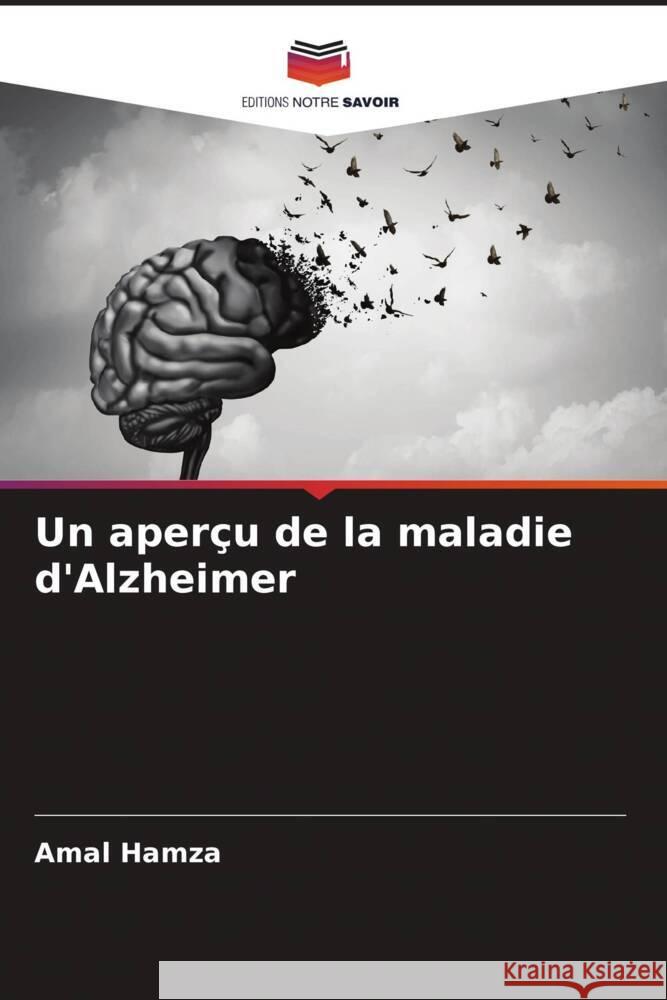 EDITIONS NOTRE SAVOIR

Un aperçu de la maladie d'Alzheimer

Amal Hamza